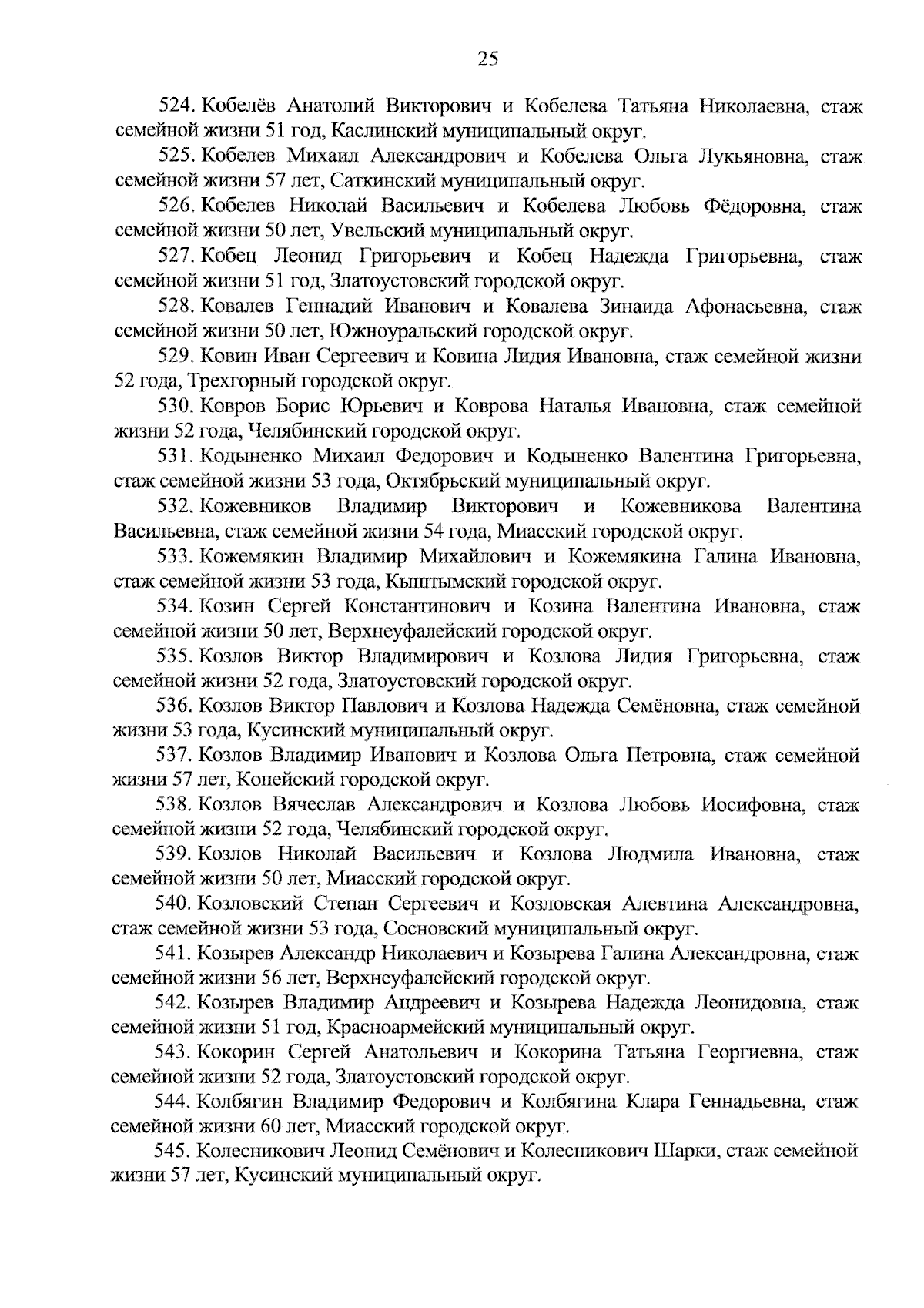 25

524. Кобелёв Анатолий Викторович и Кобелева Татьяна Николаевна, стаж семейной жизни 51 год, Каслинский муниципальный округ.

525. Кобелев Михаил Александрович и Кобелева Ольга Лукьяновна, стаж семейной жизни 57 лет, Саткинский муниципальный округ.

526. Кобелев Николай Васильевич и Кобелева Любовь Фёдоровна, стаж семейной жизни 50 лет, Увельский муниципальный округ.

527. Кобец Леонид Григорьевич и Кобец Надежда Григорьевна, стаж семейной жизни 51 год, Златоустовский городской округ.

528. Ковалев Геннадий Иванович и Ковалева Зинаида Афонасьевна, стаж семейной жизни 50 лет, Южноуральский городской округ.

529. Ковин Иван Сергеевич и Ковина Лидия Ивановна, стаж семейной жизни 52 года, Трехгорный городской округ.

530. Ковров Борис Юрьевич и Коврова Наталья Ивановна, стаж семейной жизни 52 года, Челябинский городской округ.

531. Кодыненко Михаил Федорович и Кодыненко Валентина Григорьевна, стаж семейной жизни 53 года, Октябрьский муниципальный округ.

532. Кожевников Владимир Викторович и Кожевникова Валентина Васильевна, стаж семейной жизни 54 года, Миасский городской округ.

533. Кожемякин Владимир Михайлович и Кожемякина Галина Ивановна, стаж семейной жизни 53 года, Кыштымский городской округ.

534. Козин Сергей Константинович и Козина Валентина Ивановна, стаж семейной жизни 50 лет, Верхнеуфалейский городской округ.

535. Козлов Виктор Владимирович и Козлова Лидия Григорьевна, стаж семейной жизни 52 года, Златоустовский городской округ.

536. Козлов Виктор Павлович и Козлова Надежда Семёновна, стаж семейной жизни 53 года, Кусинский муниципальный округ.

537. Козлов Владимир Иванович и Козлова Ольга Петровна, стаж семейной жизни 57 лет, Копейский городской округ.

538. Козлов Вячеслав Александрович и Козлова Любовь Иосифовна, стаж семейной жизни 52 года, Челябинский городской округ.

539. Козлов Николай Васильевич и Козлова Людмила Ивановна, стаж семейной жизни 50 лет, Миасский городской округ.

540. Козловский Степан Сергеевич и Козловская Алевтина Александровна, стаж семейной жизни 53 года, Сосновский муниципальный округ.

541. Козырев Александр Николаевич и Козырева Галина Александровна, стаж семейной жизни 56 лет, Верхнеуфалейский городской округ.

542. Козырев Владимир Андреевич и Козырева Надежда Леонидовна, стаж семейной жизни 51 год, Красноармейский муниципальный округ.

543. Кокорин Сергей Анатольевич и Кокорина Татьяна Георгиевна, стаж семейной жизни 52 года, Златоустовский городской округ.

544. Колбягин Владимир Федорович и Колбягина Клара Геннадьевна, стаж семейной жизни 60 лет, Миасский городской округ.

545. Колесникович Леонид Семёнович и Колесникович Шарки, стаж семейной жизни 57 лет, Кусинский муниципальный округ.